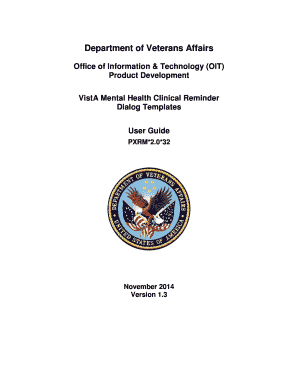 Department of Veterans Affairs

Office of Information & Technology (OIT)
Product Development

VistA Mental Health Clinical Reminder
Dialog Templates

User Guide
PXRM*2.0*32

DEPARTMENT OF VETERANS AFFAIRS
UNITED STATES OF AMERICA

November 2014
Version 1.3